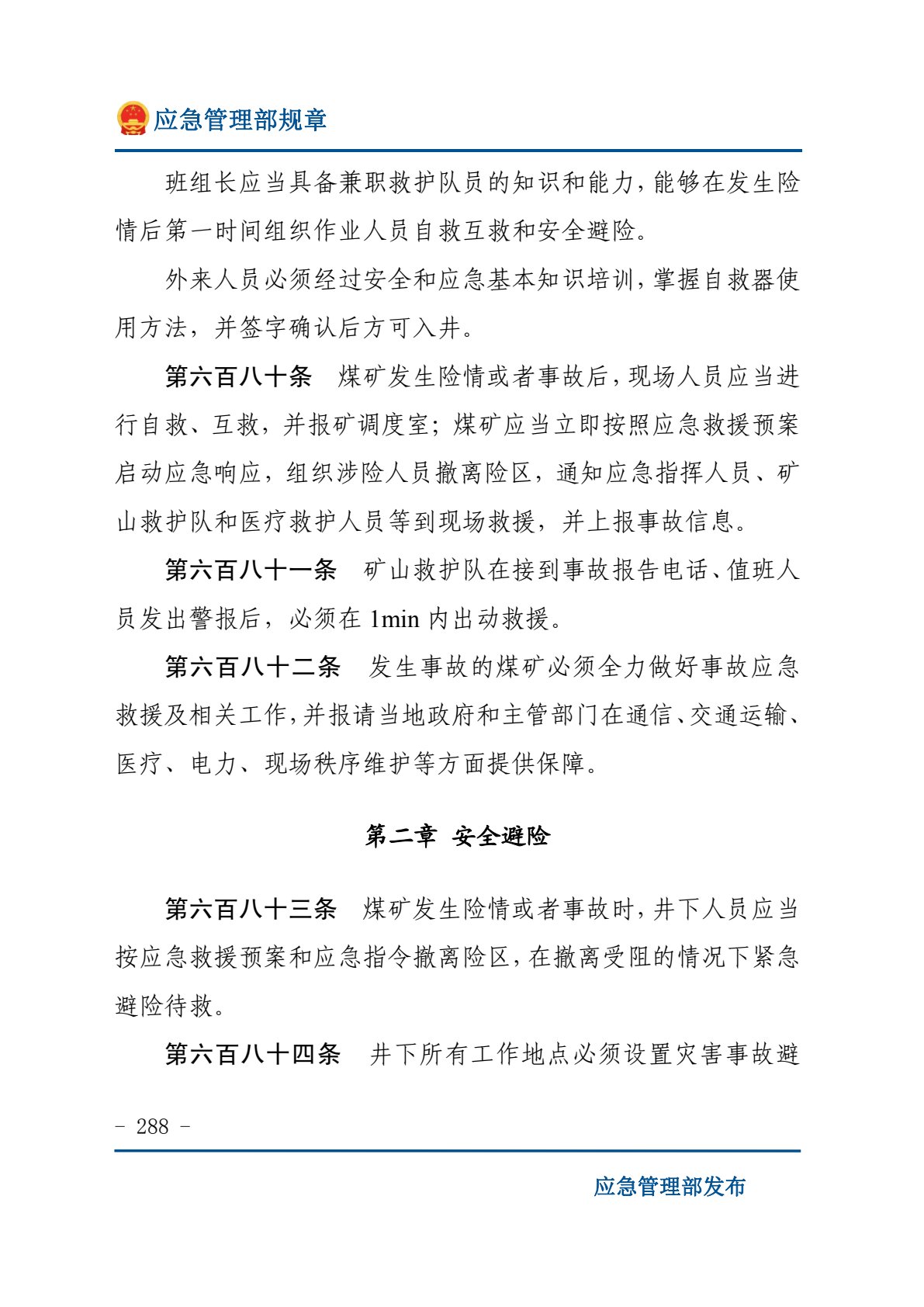 应急管理部规章

班组长应当具备兼职救护队员的知识和能力，能够在发生险情后第一时间组织作业人员自救互救和安全避险。

外来人员必须经过安全和应急基本知识培训，掌握自救器使用方法，并签字确认后方可入井。

第六百八十条　煤矿发生险情或者事故后，现场人员应当进行自救、互救，并报矿调度室；煤矿应当立即按照应急救援预案启动应急响应，组织涉险人员撤离险区，通知应急指挥人员、矿山救护队和医疗救护人员等到现场救援，并上报事故信息。

第六百八十一条　矿山救护队在接到事故报告电话、值班人员发出警报后，必须在1min内出动救援。

第六百八十二条　发生事故的煤矿必须全力做好事故应急救援及相关工作，并报请当地政府和主管部门在通信、交通运输、医疗、电力、现场秩序维护等方面提供保障。

第二章　安全避险

第六百八十三条　煤矿发生险情或者事故时，井下人员应当按应急救援预案和应急指令撤离险区，在撤离受阻的情况下紧急避险待救。

第六百八十四条　井下所有工作地点必须设置灾害事故避

- 288 -

应急管理部发布